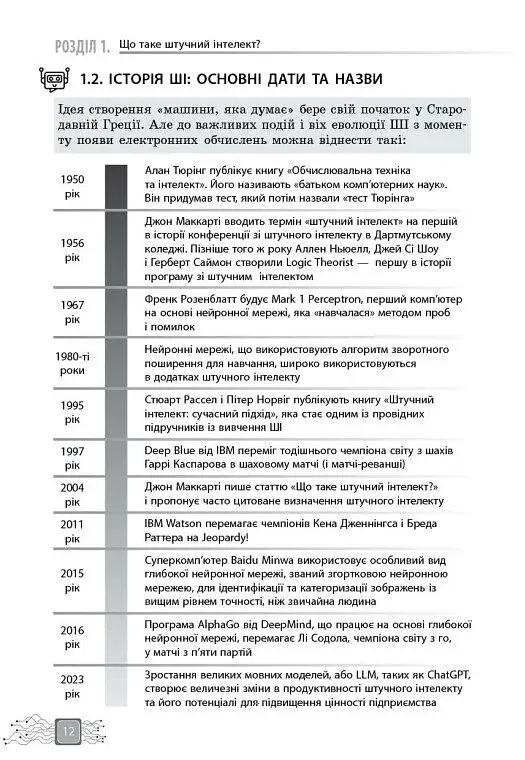 РОЗДІЛ 1. Що таке штучний інтелект?

1.2. ІСТОРІЯ ШІ: ОСНОВНІ ДАТИ ТА НАЗВИ

Ідея створення «машини, яка думає» бере свій початок у Стародавній Греції. Але до важливих подій і віх еволюції ШІ з моменту появи електронних обчислень можна віднести такі:

| | |
|---|---|
| 1950 рік | Алан Тюрінг публікує книгу «Обчислювальна техніка та інтелект». Його називають «батьком комп'ютерних наук». Він придумав тест, який потім назвали «тест Тюрінга» |
| 1956 рік | Джон Маккарті вводить термін «штучний інтелект» на першій в історії конференції зі штучного інтелекту в Дартмутському коледжі. Пізніше того ж року Аллен Ньюелл, Джей Сі Шоу і Герберт Саймон створили Logic Theorist — першу в історії програму зі штучним інтелектом |
| 1967 рік | Френк Розенблатт будує Mark 1 Perceptron, перший комп'ютер на основі нейронної мережі, яка «навчалася» методом проб і помилок |
| 1980-ті роки | Нейронні мережі, що використовують алгоритм зворотного поширення для навчання, широко використовуються в додатках штучного інтелекту |
| 1995 рік | Стюарт Рассел і Пітер Норвіг публікують книгу «Штучний інтелект: сучасний підхід», яка стає одним із провідних підручників із вивчення ШІ |
| 1997 рік | Deep Blue від IBM переміг тодішнього чемпіона світу з шахів Гаррі Каспарова в шаховому матчі (і матчі-реванші) |
| 2004 рік | Джон Маккарті пише статтю «Що таке штучний інтелект?» і пропонує часто цитоване визначення штучного інтелекту |
| 2011 рік | IBM Watson перемагає чемпіонів Кена Дженнінгса і Бреда Раттера на Jeopardy! |
| 2015 рік | Суперкомп'ютер Baidu Minwa використовує особливий вид глибокої нейронної мережі, званий згортковою нейронною мережею, для ідентифікації та категоризації зображень із вищим рівнем точності, ніж звичайна людина |
| 2016 рік | Програма AlphaGo від DeepMind, що працює на основі глибокої нейронної мережі, перемагає Лі Содола, чемпіона світу з го, у матчі з п'яти партій |
| 2023 рік | Зростання великих мовних моделей, або LLM, таких як ChatGPT, створює величезні зміни в продуктивності штучного інтелекту та його потенціалі для підвищення цінності підприємства |

12